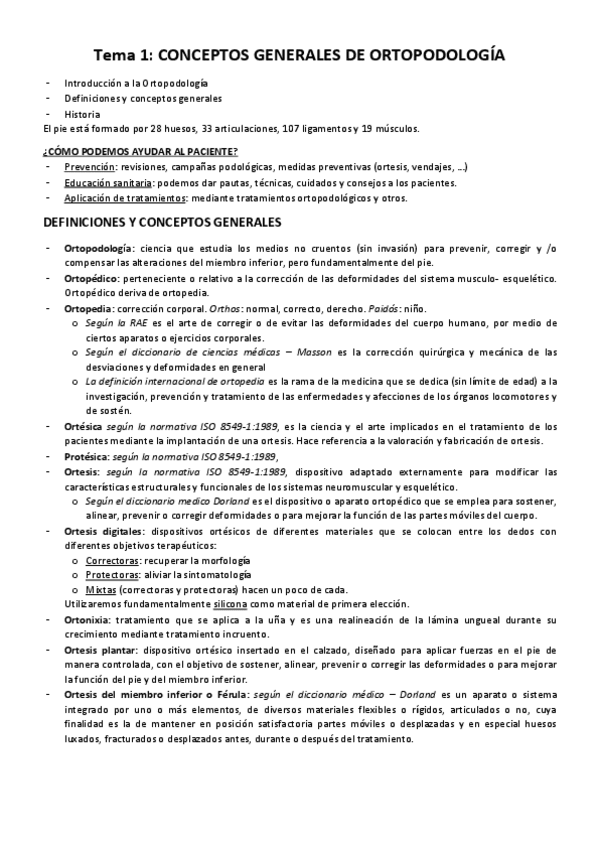 Tema 1: CONCEPTOS GENERALES DE ORTOPODOLOGÍA

- Introducción a la Ortopodología
- Definiciones y conceptos generales
- Historia

El pie está formado por 28 huesos, 33 articulaciones, 107 ligamentos y 19 músculos.

¿CÓMO PODEMOS AYUDAR AL PACIENTE?
- Prevención: revisiones, campañas podológicas, medidas preventivas (ortesis, vendajes, …)
- Educación sanitaria: podemos dar pautas, técnicas, cuidados y consejos a los pacientes.
- Aplicación de tratamientos: mediante tratamientos ortopodológicos y otros.

DEFINICIONES Y CONCEPTOS GENERALES

- Ortopodología: ciencia que estudia los medios no cruentos (sin invasión) para prevenir, corregir y /o compensar las alteraciones del miembro inferior, pero fundamentalmente del pie.
- Ortopédico: perteneciente o relativo a la corrección de las deformidades del sistema musculo- esquelético. Ortopédico deriva de ortopedia.
- Ortopedia: corrección corporal. Orthos: normal, correcto, derecho. Paidós: niño.
  o Según la RAE es el arte de corregir o de evitar las deformidades del cuerpo humano, por medio de ciertos aparatos o ejercicios corporales.
  o Según el diccionario de ciencias médicas – Masson es la corrección quirúrgica y mecánica de las desviaciones y deformidades en general
  o La definición internacional de ortopedia es la rama de la medicina que se dedica (sin límite de edad) a la investigación, prevención y tratamiento de las enfermedades y afecciones de los órganos locomotores y de sostén.
- Ortésica según la normativa ISO 8549-1:1989, es la ciencia y el arte implicados en el tratamiento de los pacientes mediante la implantación de una ortesis. Hace referencia a la valoración y fabricación de ortesis.
- Protésica: según la normativa ISO 8549-1:1989,
- Ortesis: según la normativa ISO 8549-1:1989, dispositivo adaptado externamente para modificar las características estructurales y funcionales de los sistemas neuromuscular y esquelético.
  o Según el diccionario medico Dorland es el dispositivo o aparato ortopédico que se emplea para sostener, alinear, prevenir o corregir deformidades o para mejorar la función de las partes móviles del cuerpo.
- Ortesis digitales: dispositivos ortésicos de diferentes materiales que se colocan entre los dedos con diferentes objetivos terapéuticos:
  o Correctoras: recuperar la morfología
  o Protectoras: aliviar la sintomatología
  o Mixtas (correctoras y protectoras) hacen un poco de cada.
  Utilizaremos fundamentalmente silicona como material de primera elección.
- Ortonixia: tratamiento que se aplica a la uña y es una realineación de la lámina ungueal durante su crecimiento mediante tratamiento incruento.
- Ortesis plantar: dispositivo ortésico insertado en el calzado, diseñado para aplicar fuerzas en el pie de manera controlada, con el objetivo de sostener, alinear, prevenir o corregir las deformidades o para mejorar la función del pie y del miembro inferior.
- Ortesis del miembro inferior o Férula: según el diccionario médico – Dorland es un aparato o sistema integrado por uno o más elementos, de diversos materiales flexibles o rígidos, articulados o no, cuya finalidad es la de mantener en posición satisfactoria partes móviles o desplazadas y en especial huesos luxados, fracturados o desplazados antes, durante o después del tratamiento.